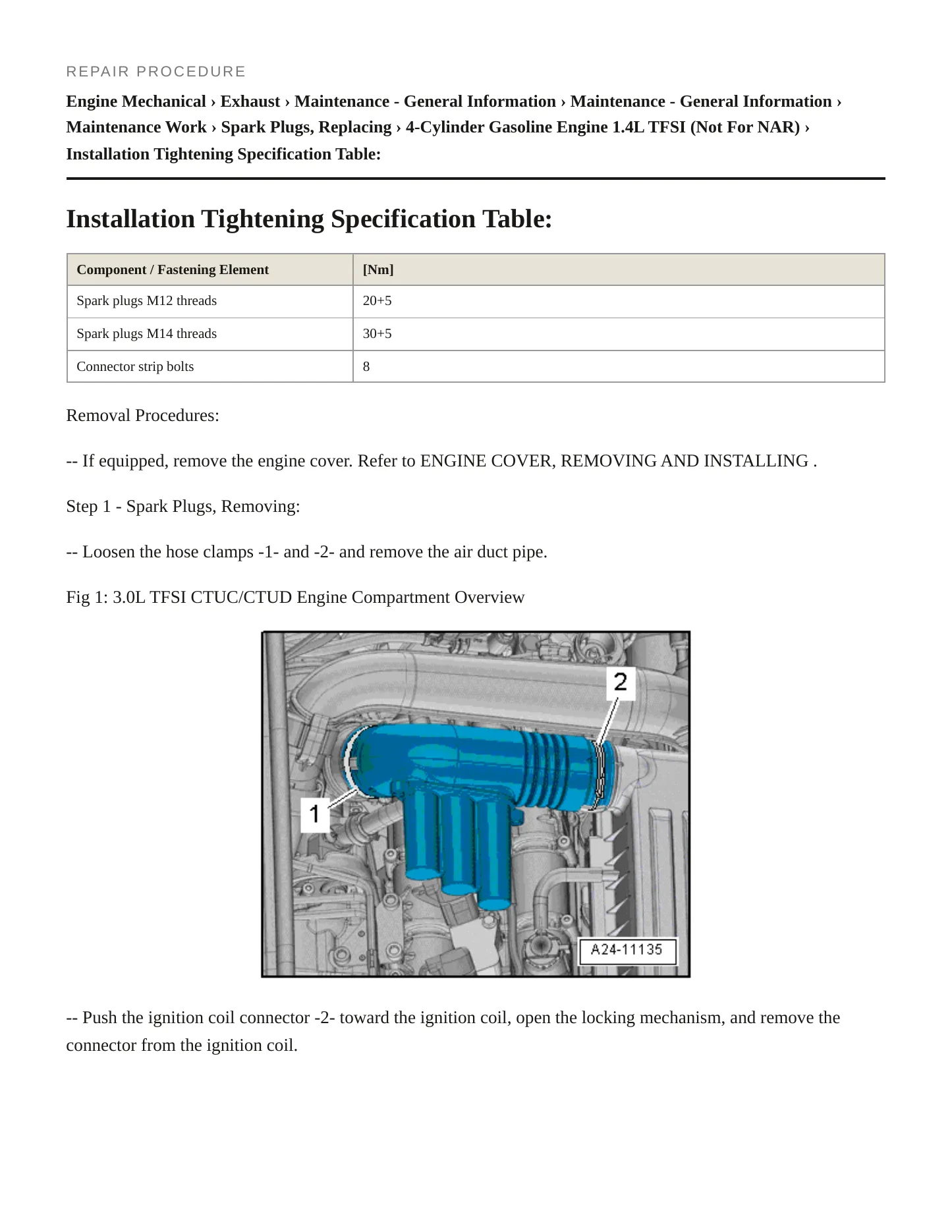 REPAIR PROCEDURE

Engine Mechanical › Exhaust › Maintenance - General Information › Maintenance - General Information › Maintenance Work › Spark Plugs, Replacing › 4-Cylinder Gasoline Engine 1.4L TFSI (Not For NAR) › Installation Tightening Specification Table:

Installation Tightening Specification Table:

| Component / Fastening Element | [Nm] |
|---|---|
| Spark plugs M12 threads | 20+5 |
| Spark plugs M14 threads | 30+5 |
| Connector strip bolts | 8 |

Removal Procedures:

-- If equipped, remove the engine cover. Refer to ENGINE COVER, REMOVING AND INSTALLING .

Step 1 - Spark Plugs, Removing:

-- Loosen the hose clamps -1- and -2- and remove the air duct pipe.

Fig 1: 3.0L TFSI CTUC/CTUD Engine Compartment Overview

2

1

A24-11135

-- Push the ignition coil connector -2- toward the ignition coil, open the locking mechanism, and remove the connector from the ignition coil.